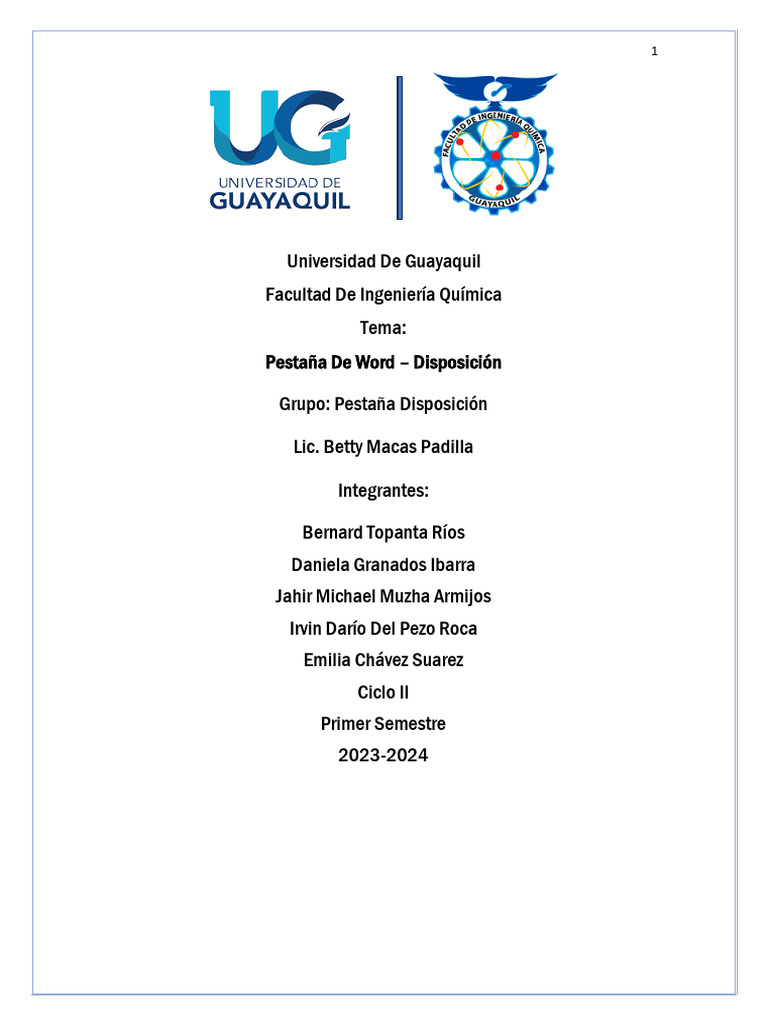 1

UG
UNIVERSIDAD DE
GUAYAQUIL

FACULTAD DE INGENIERÍA QUÍMICA
GUAYAQUIL

Universidad De Guayaquil

Facultad De Ingeniería Química

Tema:

Pestaña De Word – Disposición

Grupo: Pestaña Disposición

Lic. Betty Macas Padilla

Integrantes:

Bernard Topanta Ríos
Daniela Granados Ibarra
Jahir Michael Muzha Armijos
Irvin Darío Del Pezo Roca
Emilia Chávez Suarez
Ciclo II
Primer Semestre
2023-2024